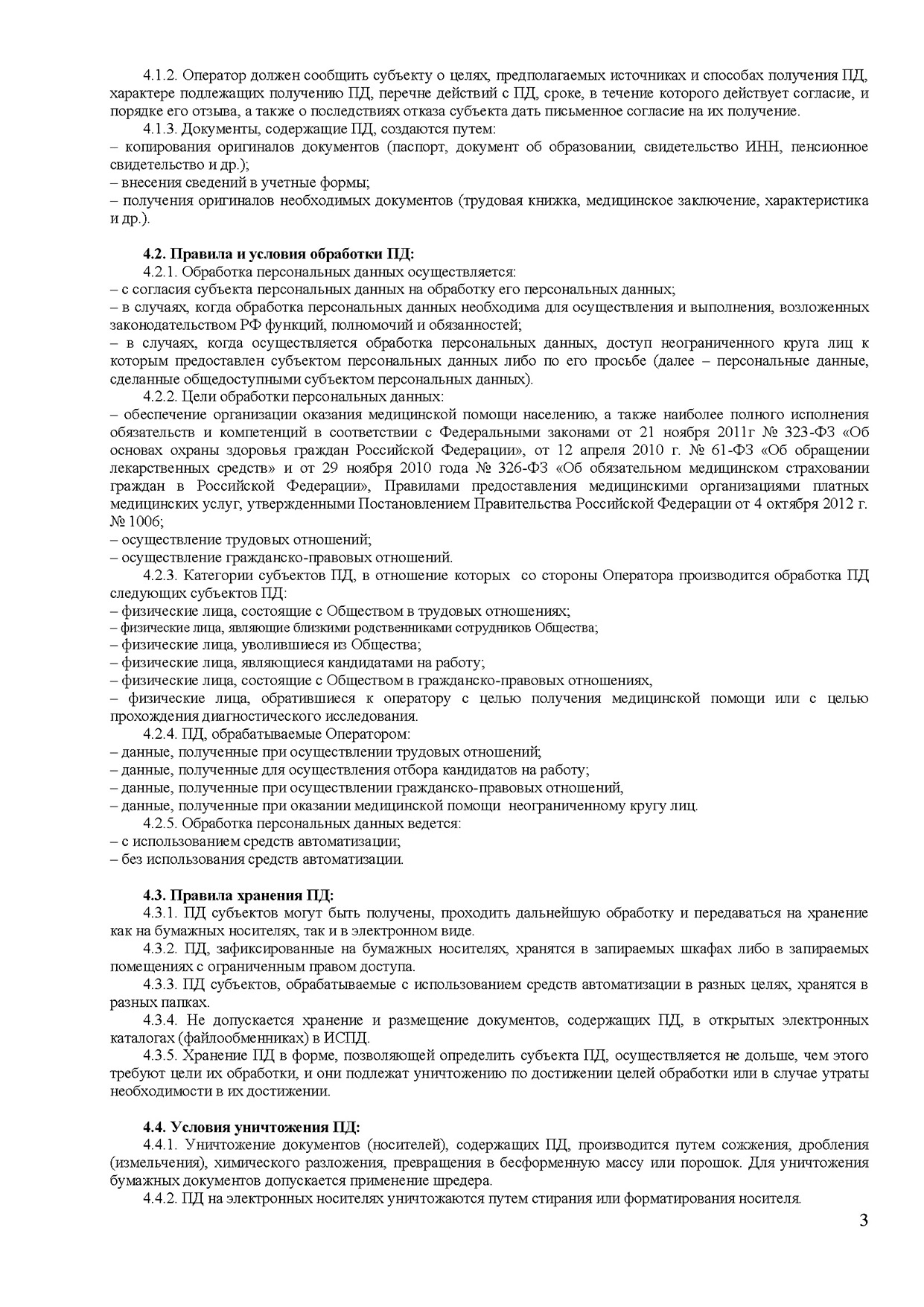 4.1.2. Оператор должен сообщить субъекту о целях, предполагаемых источниках и способах получения ПД, характере подлежащих получению ПД, перечне действий с ПД, сроке, в течение которого действует согласие, и порядке его отзыва, а также о последствиях отказа субъекта дать письменное согласие на их получение.

4.1.3. Документы, содержащие ПД, создаются путем:
– копирования оригиналов документов (паспорт, документ об образовании, свидетельство ИНН, пенсионное свидетельство и др.);
– внесения сведений в учетные формы;
– получения оригиналов необходимых документов (трудовая книжка, медицинское заключение, характеристика и др.).

4.2. Правила и условия обработки ПД:

4.2.1. Обработка персональных данных осуществляется:
– с согласия субъекта персональных данных на обработку его персональных данных;
– в случаях, когда обработка персональных данных необходима для осуществления и выполнения, возложенных законодательством РФ функций, полномочий и обязанностей;
– в случаях, когда осуществляется обработка персональных данных, доступ неограниченного круга лиц к которым предоставлен субъектом персональных данных либо по его просьбе (далее – персональные данные, сделанные общедоступными субъектом персональных данных).

4.2.2. Цели обработки персональных данных:
– обеспечение организации оказания медицинской помощи населению, а также наиболее полного исполнения обязательств и компетенций в соответствии с Федеральными законами от 21 ноября 2011г № 323-ФЗ «Об основах охраны здоровья граждан Российской Федерации», от 12 апреля 2010 г. № 61-ФЗ «Об обращении лекарственных средств» и от 29 ноября 2010 года № 326-ФЗ «Об обязательном медицинском страховании граждан в Российской Федерации», Правилами предоставления медицинскими организациями платных медицинских услуг, утвержденными Постановлением Правительства Российской Федерации от 4 октября 2012 г. № 1006;
– осуществление трудовых отношений;
– осуществление гражданско-правовых отношений.

4.2.3. Категории субъектов ПД, в отношение которых со стороны Оператора производится обработка ПД следующих субъектов ПД:
– физические лица, состоящие с Обществом в трудовых отношениях;
– физические лица, являющие близкими родственниками сотрудников Общества;
– физические лица, уволившиеся из Общества;
– физические лица, являющиеся кандидатами на работу;
– физические лица, состоящие с Обществом в гражданско-правовых отношениях,
– физические лица, обратившиеся к оператору с целью получения медицинской помощи или с целью прохождения диагностического исследования.

4.2.4. ПД, обрабатываемые Оператором:
– данные, полученные при осуществлении трудовых отношений;
– данные, полученные для осуществления отбора кандидатов на работу;
– данные, полученные при осуществлении гражданско-правовых отношений,
– данные, полученные при оказании медицинской помощи неограниченному кругу лиц.

4.2.5. Обработка персональных данных ведется:
– с использованием средств автоматизации;
– без использования средств автоматизации.

4.3. Правила хранения ПД:

4.3.1. ПД субъектов могут быть получены, проходить дальнейшую обработку и передаваться на хранение как на бумажных носителях, так и в электронном виде.

4.3.2. ПД, зафиксированные на бумажных носителях, хранятся в запираемых шкафах либо в запираемых помещениях с ограниченным правом доступа.

4.3.3. ПД субъектов, обрабатываемые с использованием средств автоматизации в разных целях, хранятся в разных папках.

4.3.4. Не допускается хранение и размещение документов, содержащих ПД, в открытых электронных каталогах (файлообменниках) в ИСПД.

4.3.5. Хранение ПД в форме, позволяющей определить субъекта ПД, осуществляется не дольше, чем этого требуют цели их обработки, и они подлежат уничтожению по достижении целей обработки или в случае утраты необходимости в их достижении.

4.4. Условия уничтожения ПД:

4.4.1. Уничтожение документов (носителей), содержащих ПД, производится путем сожжения, дробления (измельчения), химического разложения, превращения в бесформенную массу или порошок. Для уничтожения бумажных документов допускается применение шредера.

4.4.2. ПД на электронных носителях уничтожаются путем стирания или форматирования носителя.

3